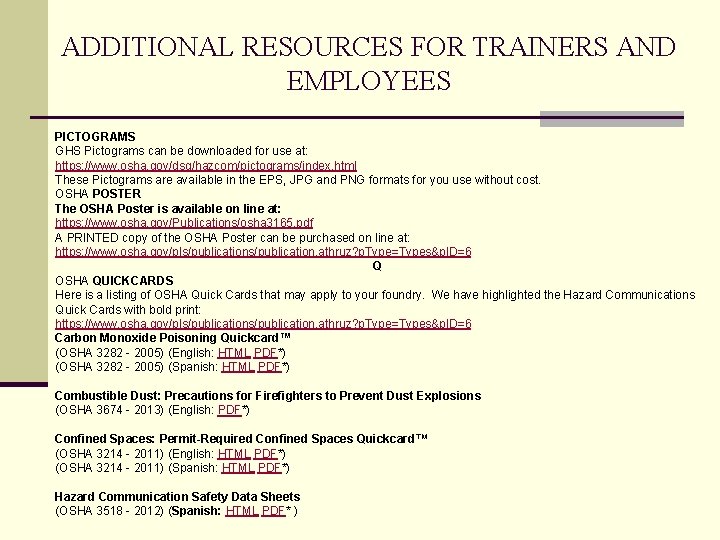 ADDITIONAL RESOURCES FOR TRAINERS AND EMPLOYEES

PICTOGRAMS
GHS Pictograms can be downloaded for use at:
https://www.osha.gov/dsg/hazcom/pictograms/index.html
These Pictograms are available in the EPS, JPG and PNG formats for you use without cost.
OSHA POSTER
The OSHA Poster is available on line at:
https://www.osha.gov/Publications/osha3165.pdf
A PRINTED copy of the OSHA Poster can be purchased on line at:
https://www.osha.gov/pls/publications/publication.athruz?pType=Types&pID=6
Q
OSHA QUICKCARDS
Here is a listing of OSHA Quick Cards that may apply to your foundry. We have highlighted the Hazard Communications Quick Cards with bold print:
https://www.osha.gov/pls/publications/publication.athruz?pType=Types&pID=6
Carbon Monoxide Poisoning Quickcard™
(OSHA 3282 - 2005) (English: HTML PDF*)
(OSHA 3282 - 2005) (Spanish: HTML PDF*)

Combustible Dust: Precautions for Firefighters to Prevent Dust Explosions
(OSHA 3674 - 2013) (English: PDF*)

Confined Spaces: Permit-Required Confined Spaces Quickcard™
(OSHA 3214 - 2011) (English: HTML PDF*)
(OSHA 3214 - 2011) (Spanish: HTML PDF*)

Hazard Communication Safety Data Sheets
(OSHA 3518 - 2012) (Spanish: HTML PDF* )